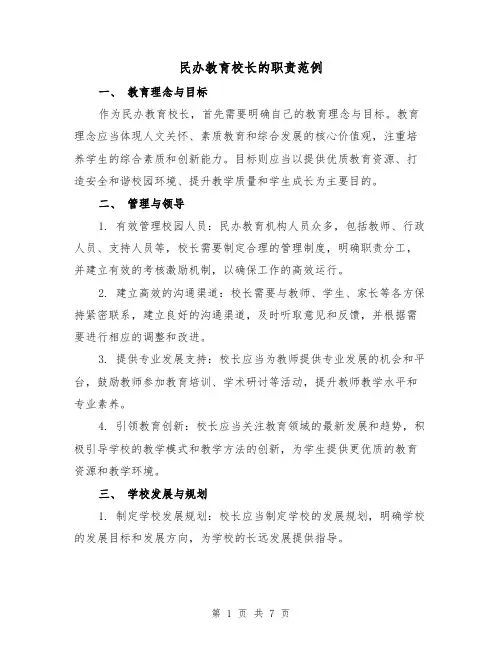 民办教育校长的职责范例

一、 教育理念与目标

作为民办教育校长，首先需要明确自己的教育理念与目标。教育理念应当体现人文关怀、素质教育和综合发展的核心价值观，注重培养学生的综合素质和创新能力。目标则应当以提供优质教育资源、打造安全和谐校园环境、提升教学质量和学生成长为主要目的。

二、 管理与领导

1. 有效管理校园人员：民办教育机构人员众多，包括教师、行政人员、支持人员等，校长需要制定合理的管理制度，明确职责分工，并建立有效的考核激励机制，以确保工作的高效运行。

2. 建立高效的沟通渠道：校长需要与教师、学生、家长等各方保持紧密联系，建立良好的沟通渠道，及时听取意见和反馈，并根据需要进行相应的调整和改进。

3. 提供专业发展支持：校长应当为教师提供专业发展的机会和平台，鼓励教师参加教育培训、学术研讨等活动，提升教师教学水平和专业素养。

4. 引领教育创新：校长应当关注教育领域的最新发展和趋势，积极引导学校的教学模式和教学方法的创新，为学生提供更优质的教育资源和教学环境。

三、 学校发展与规划

1. 制定学校发展规划：校长应当制定学校的发展规划，明确学校的发展目标和发展方向，为学校的长远发展提供指导。

第 1 页 共 7 页